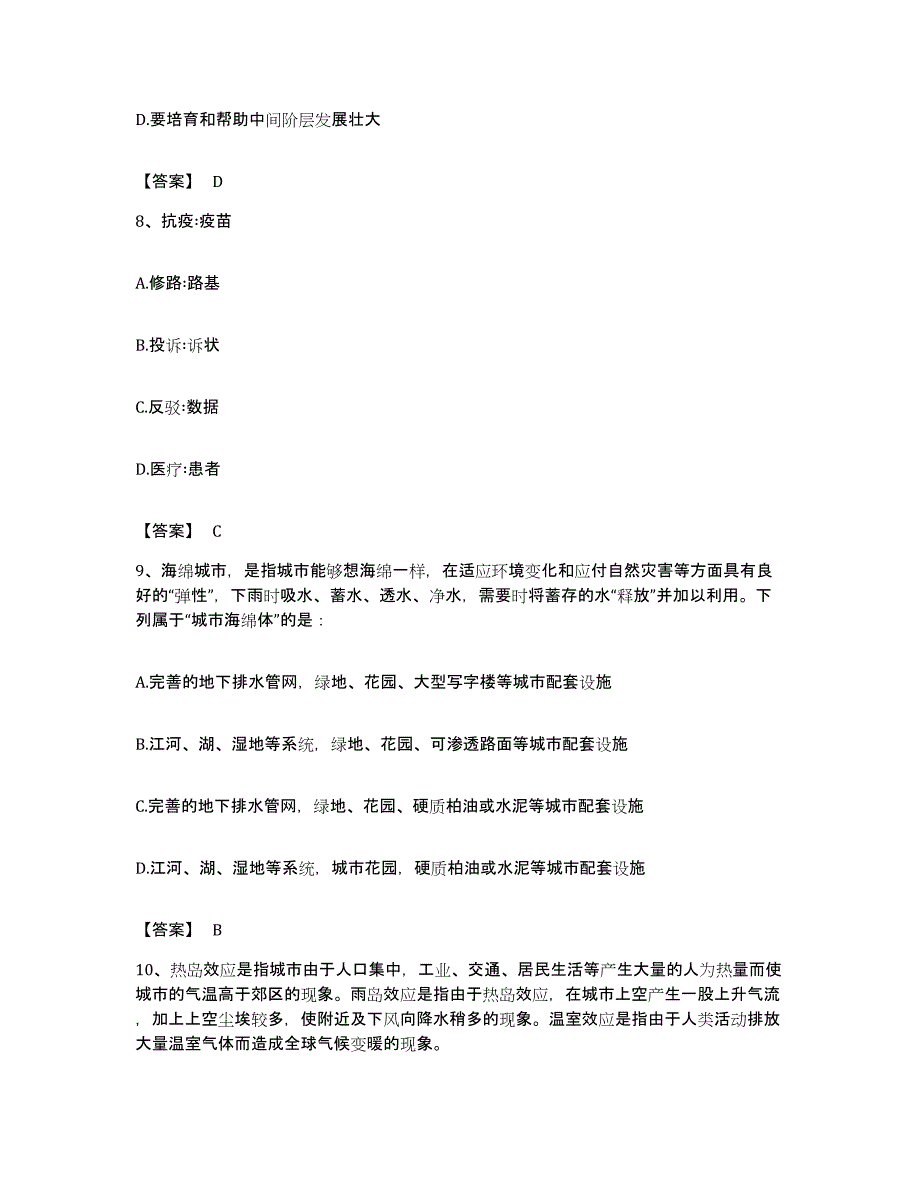 D.要培育和帮助中间阶层发展壮大

【答案】 D

8、抗疫:疫苗

A.修路:路基

B.投诉:诉状

C.反驳:数据

D.医疗:患者

【答案】 C

9、海绵城市，是指城市能够想海绵一样，在适应环境变化和应付自然灾害等方面具有良好的“弹性”，下雨时吸水、蓄水、透水、净水，需要时将蓄存的水“释放”并加以利用。下列属于“城市海绵体”的是：

A.完善的地下排水管网，绿地、花园、大型写字楼等城市配套设施

B.江河、湖、湿地等系统，绿地、花园、可渗透路面等城市配套设施

C.完善的地下排水管网，绿地、花园、硬质柏油或水泥等城市配套设施

D.江河、湖、湿地等系统，城市花园，硬质柏油或水泥等城市配套设施

【答案】 B

10、热岛效应是指城市由于人口集中，工业、交通、居民生活等产生大量的人为热量而使城市的气温高于郊区的现象。雨岛效应是指由于热岛效应，在城市上空产生一股上升气流，加上上空尘埃较多，使附近及下风向降水稍多的现象。温室效应是指由于人类活动排放大量温室气体而造成全球气候变暖的现象。